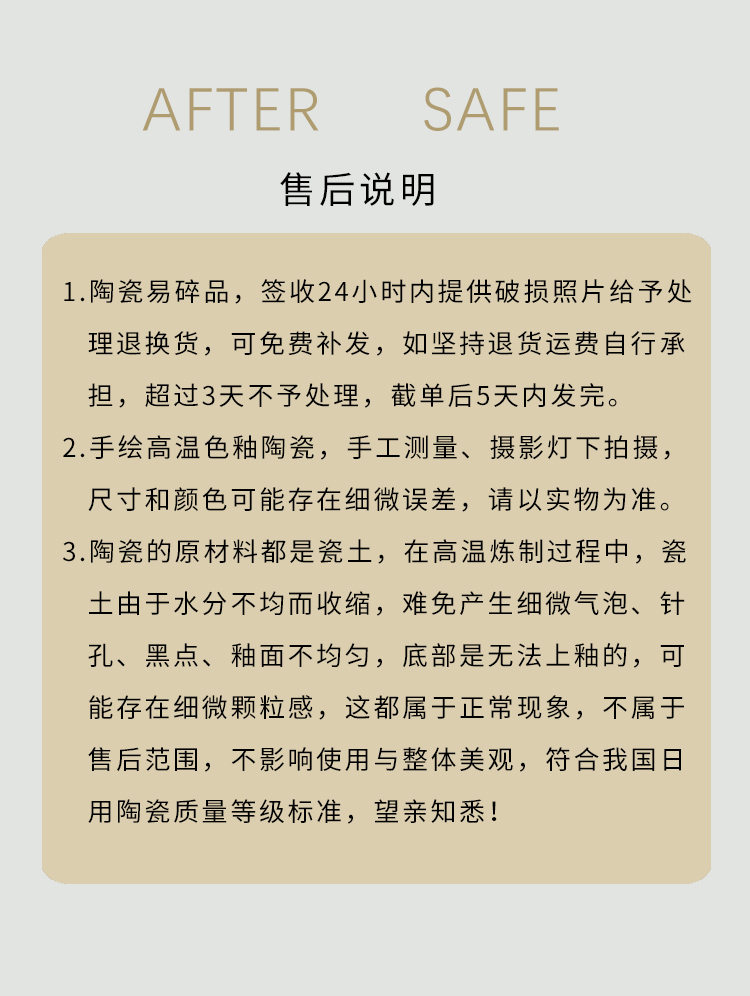 AFTER SAFE

售后说明

1.陶瓷易碎品，签收24小时内提供破损照片给予处理退换货，可免费补发，如坚持退货运费自行承担，超过3天不予处理，截单后5天内发完。

2.手绘高温色釉陶瓷，手工测量、摄影灯下拍摄，尺寸和颜色可能存在细微误差，请以实物为准。

3.陶瓷的原材料都是瓷土，在高温炼制过程中，瓷土由于水分不均而收缩，难免产生细微气泡、针孔、黑点、釉面不均匀，底部是无法上釉的，可能存在细微颗粒感，这都属于正常现象，不属于售后范围，不影响使用与整体美观，符合我国日用陶瓷质量等级标准，望亲知悉！